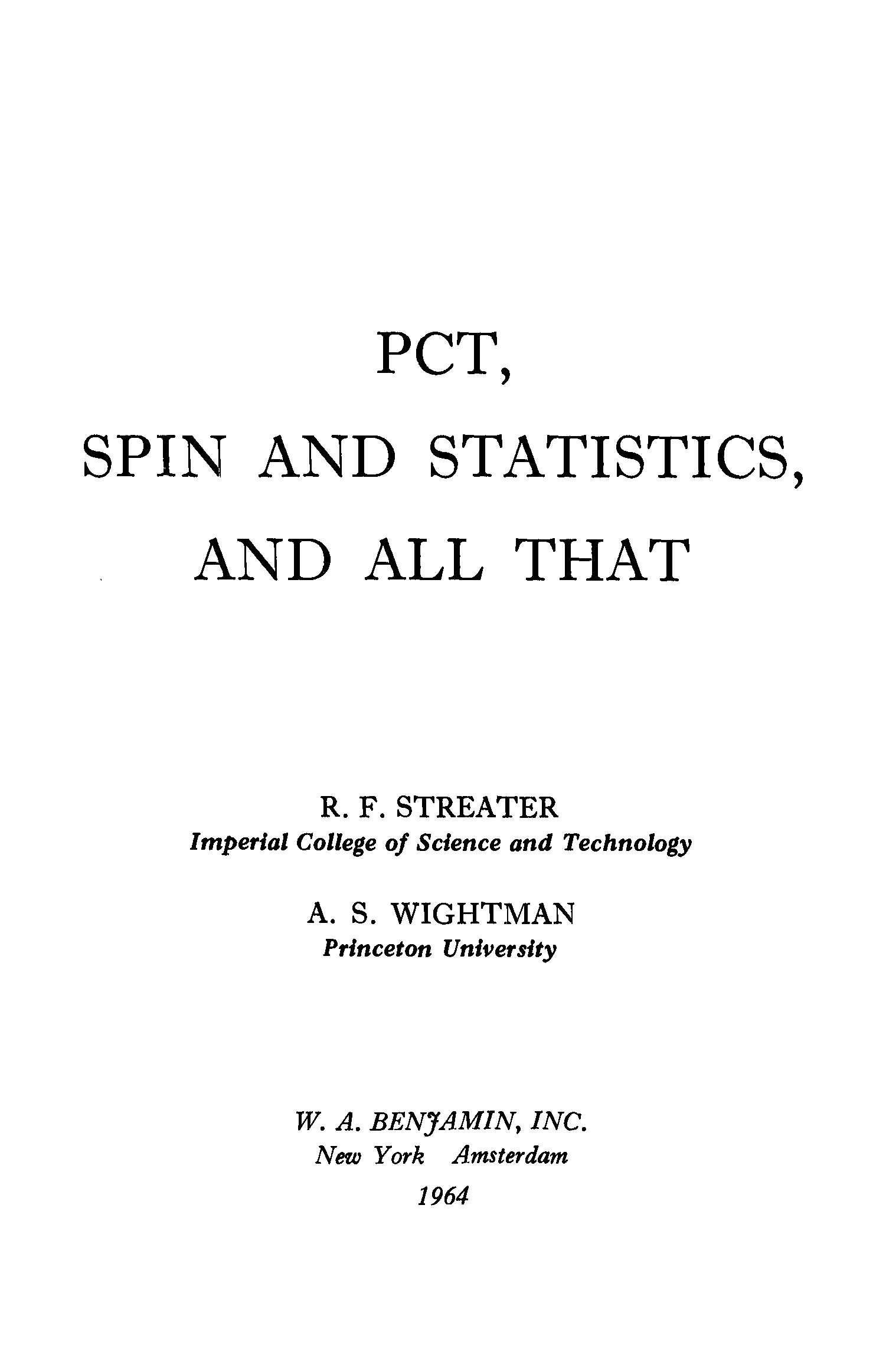 PCT,

SPIN AND STATISTICS,

AND ALL THAT

R. F. STREATER
Imperial College of Science and Technology

A. S. WIGHTMAN
Princeton University

W. A. BENJAMIN, INC.
New York Amsterdam
1964